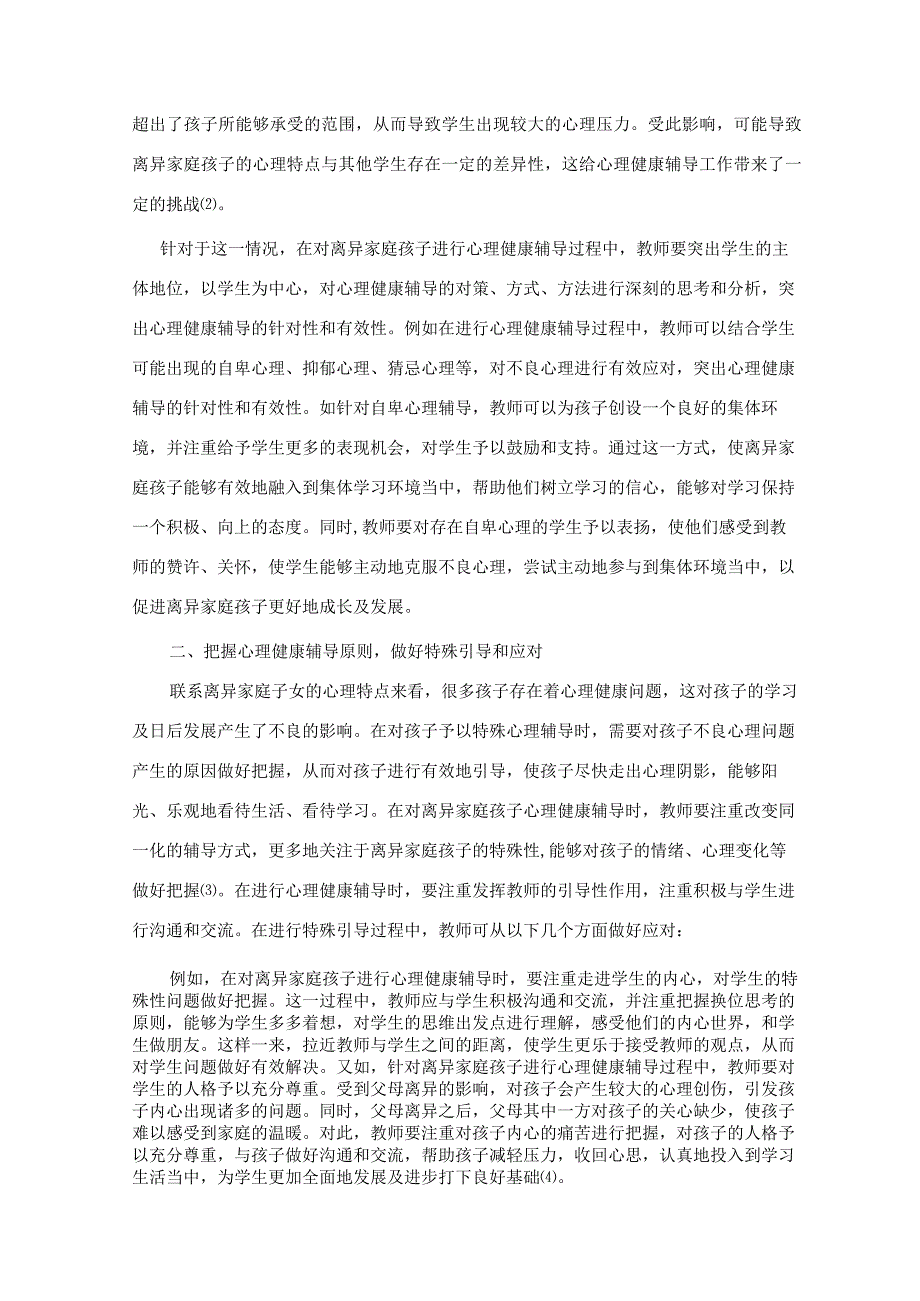 超出了孩子所能够承受的范围，从而导致学生出现较大的心理压力。受此影响，可能导致离异家庭孩子的心理特点与其他学生存在一定的差异性，这给心理健康辅导工作带来了一定的挑战⑵。

针对于这一情况，在对离异家庭孩子进行心理健康辅导过程中，教师要突出学生的主体地位，以学生为中心，对心理健康辅导的对策、方式、方法进行深刻的思考和分析，突出心理健康辅导的针对性和有效性。例如在进行心理健康辅导过程中，教师可以结合学生可能出现的自卑心理、抑郁心理、猜忌心理等，对不良心理进行有效应对，突出心理健康辅导的针对性和有效性。如针对自卑心理辅导，教师可以为孩子创设一个良好的集体环境，并注重给予学生更多的表现机会，对学生予以鼓励和支持。通过这一方式，使离异家庭孩子能够有效地融入到集体学习环境当中，帮助他们树立学习的信心，能够对学习保持一个积极、向上的态度。同时,教师要对存在自卑心理的学生予以表扬，使他们感受到教师的赞许、关怀，使学生能够主动地克服不良心理，尝试主动地参与到集体环境当中，以促进离异家庭孩子更好地成长及发展。

二、把握心理健康辅导原则，做好特殊引导和应对

联系离异家庭子女的心理特点来看，很多孩子存在着心理健康问题，这对孩子的学习及日后发展产生了不良的影响。在对孩子予以特殊心理辅导时，需要对孩子不良心理问题产生的原因做好把握，从而对孩子进行有效地引导，使孩子尽快走出心理阴影，能够阳光、乐观地看待生活、看待学习。在对离异家庭孩子心理健康辅导时，教师要注重改变同一化的辅导方式，更多地关注于离异家庭孩子的特殊性,能够对孩子的情绪、心理变化等做好把握⑶。在进行心理健康辅导时，要注重发挥教师的引导性作用，注重积极与学生进行沟通和交流。在进行特殊引导过程中，教师可从以下几个方面做好应对：

例如，在对离异家庭孩子进行心理健康辅导时，要注重走进学生的内心，对学生的特殊性问题做好把握。这一过程中，教师应与学生积极沟通和交流，并注重把握换位思考的原则，能够为学生多多着想，对学生的思维出发点进行理解，感受他们的内心世界，和学生做朋友。这样一来，拉近教师与学生之间的距离，使学生更乐于接受教师的观点，从而对学生问题做好有效解决。又如，针对离异家庭孩子进行心理健康辅导过程中，教师要对学生的人格予以充分尊重。受到父母离异的影响，对孩子会产生较大的心理创伤，引发孩子内心出现诸多的问题。同时，父母离异之后，父母其中一方对孩子的关心缺少，使孩子难以感受到家庭的温暖。对此，教师要注重对孩子内心的痛苦进行把握，对孩子的人格予以充分尊重，与孩子做好沟通和交流，帮助孩子减轻压力，收回心思，认真地投入到学习生活当中，为学生更加全面地发展及进步打下良好基础⑷。